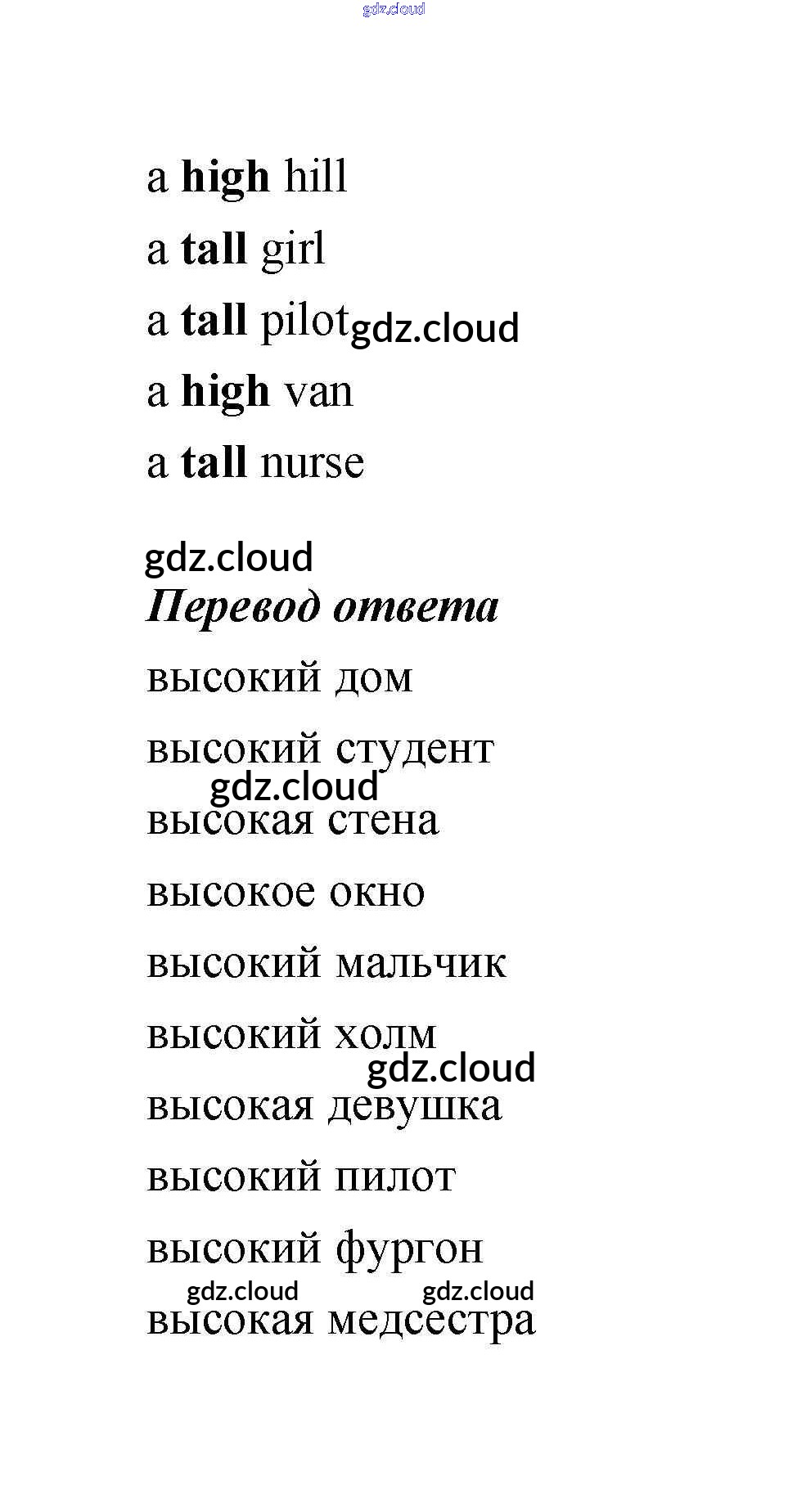 a high hill

a tall girl

a tall pilot

a high van

a tall nurse

Перевод ответа

высокий дом

высокий студент

высокая стена

высокое окно

высокий мальчик

высокий холм

высокая девушка

высокий пилот

высокий фургон

высокая медсестра

gdz.cloud